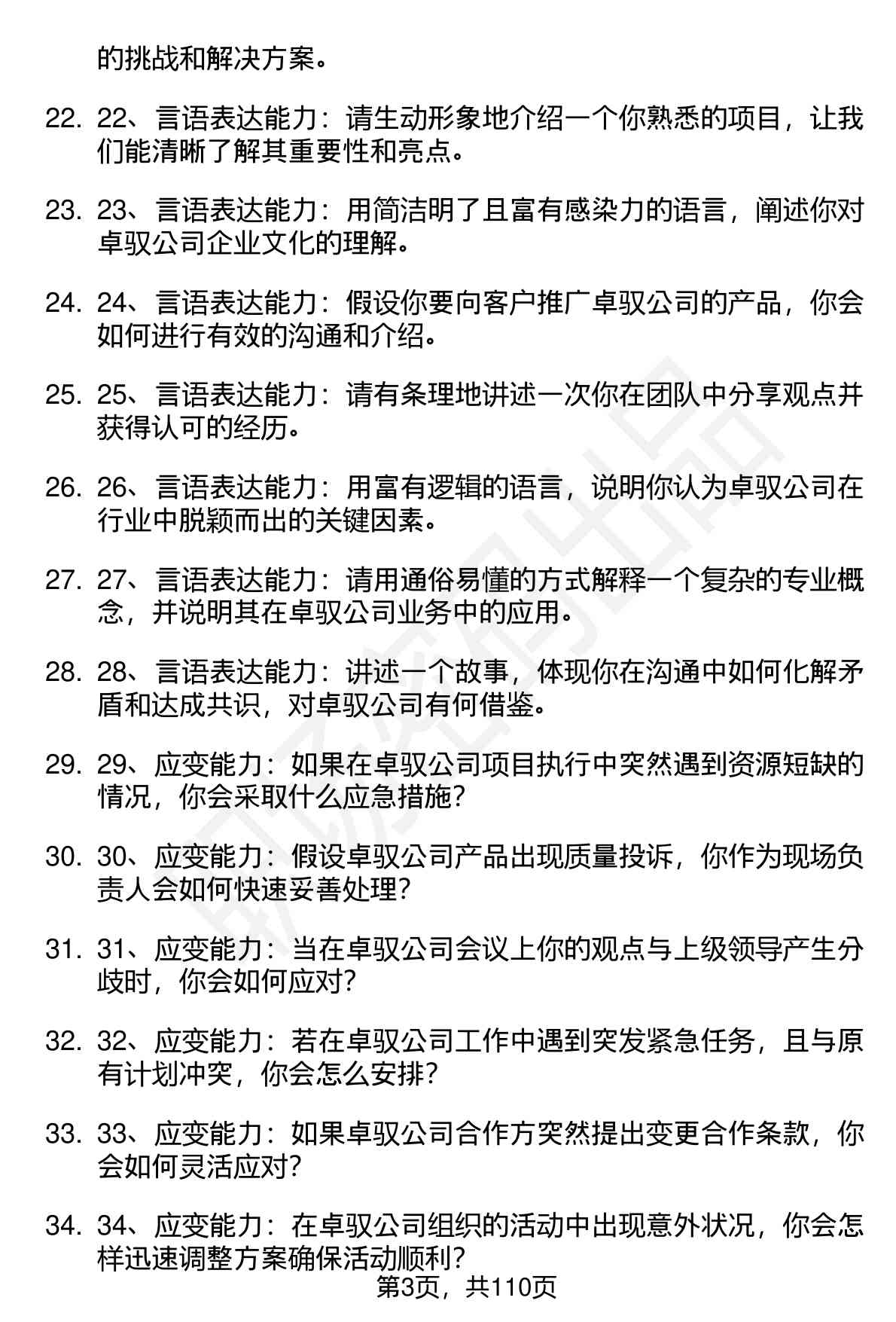 的挑战和解决方案。

22. 22、言语表达能力：请生动形象地介绍一个你熟悉的项目，让我们能清晰了解其重要性和亮点。

23. 23、言语表达能力：用简洁明了且富有感染力的语言，阐述你对卓驭公司企业文化的理解。

24. 24、言语表达能力：假设你要向客户推广卓驭公司的产品，你会如何进行有效的沟通和介绍。

25. 25、言语表达能力：请有条理地讲述一次你在团队中分享观点并获得认可的经历。

26. 26、言语表达能力：用富有逻辑的语言，说明你认为卓驭公司在行业中脱颖而出的关键因素。

27. 27、言语表达能力：请用通俗易懂的方式解释一个复杂的专业概念，并说明其在卓驭公司业务中的应用。

28. 28、言语表达能力：讲述一个故事，体现你在沟通中如何化解矛盾和达成共识，对卓驭公司有何借鉴。

29. 29、应变能力：如果在卓驭公司项目执行中突然遇到资源短缺的情况，你会采取什么应急措施？

30. 30、应变能力：假设卓驭公司产品出现质量投诉，你作为现场负责人会如何快速妥善处理？

31. 31、应变能力：当在卓驭公司会议上你的观点与上级领导产生分歧时，你会如何应对？

32. 32、应变能力：若在卓驭公司工作中遇到突发紧急任务，且与原有计划冲突，你会怎么安排？

33. 33、应变能力：如果卓驭公司合作方突然提出变更合作条款，你会如何灵活应对？

34. 34、应变能力：在卓驭公司组织的活动中出现意外状况，你会怎样迅速调整方案确保活动顺利？

第3页，共110页